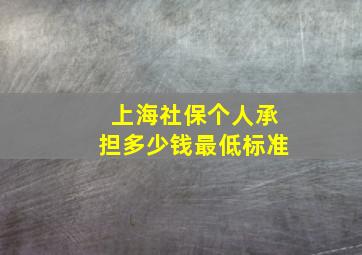 上海社保个人承担多少钱最低标准